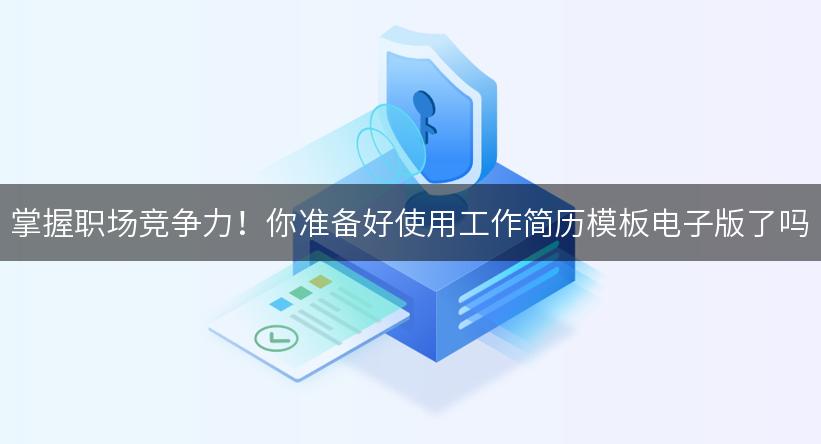 掌握职场竞争力！你准备好使用工作简历模板电子版了吗